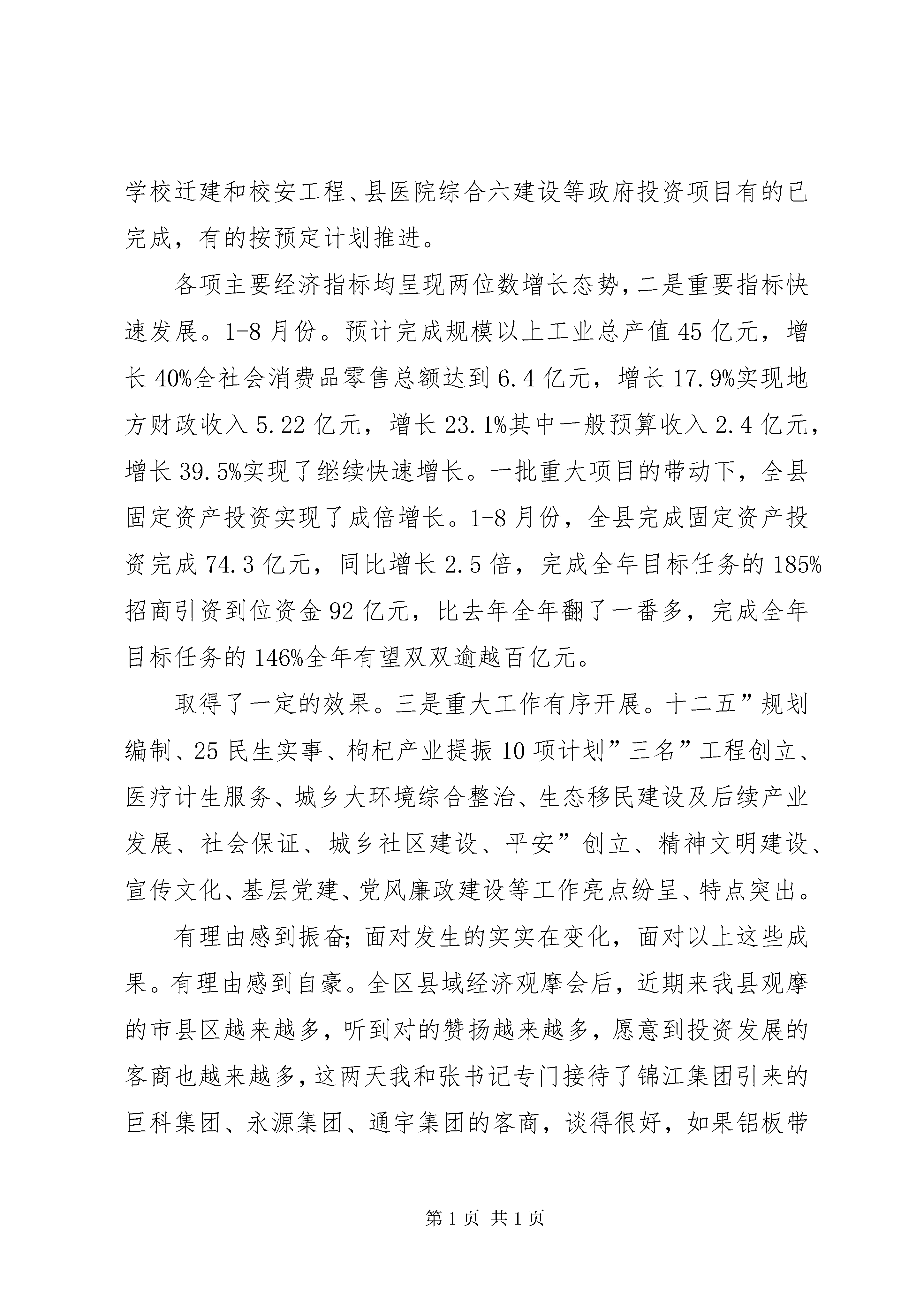 学校迁建和校安工程、县医院综合六建设等政府投资项目有的已完成，有的按预定计划推进。

各项主要经济指标均呈现两位数增长态势，二是重要指标快速发展。1-8月份。预计完成规模以上工业总产值45亿元，增长40%全社会消费品零售总额达到6.4亿元，增长17.9%实现地方财政收入5.22亿元，增长23.1%其中一般预算收入2.4亿元，增长39.5%实现了继续快速增长。一批重大项目的带动下，全县固定资产投资实现了成倍增长。1-8月份，全县完成固定资产投资完成74.3亿元，同比增长2.5倍，完成全年目标任务的185%招商引资到位资金92亿元，比去年全年翻了一番多，完成全年目标任务的146%全年有望双双逾越百亿元。

取得了一定的效果。三是重大工作有序开展。十二五”规划编制、25民生实事、枸杞产业提振10项计划”三名”工程创立、医疗计生服务、城乡大环境综合整治、生态移民建设及后续产业发展、社会保证、城乡社区建设、平安”创立、精神文明建设、宣传文化、基层党建、党风廉政建设等工作亮点纷呈、特点突出。

有理由感到振奋；面对发生的实实在变化，面对以上这些成果。有理由感到自豪。全区县域经济观摩会后，近期来我县观摩的市县区越来越多，听到对的赞扬越来越多，愿意到投资发展的客商也越来越多，这两天我和张书记专门接待了锦江集团引来的巨科集团、永源集团、通宇集团的客商，谈得很好，如果铝板带

第1页 共1页